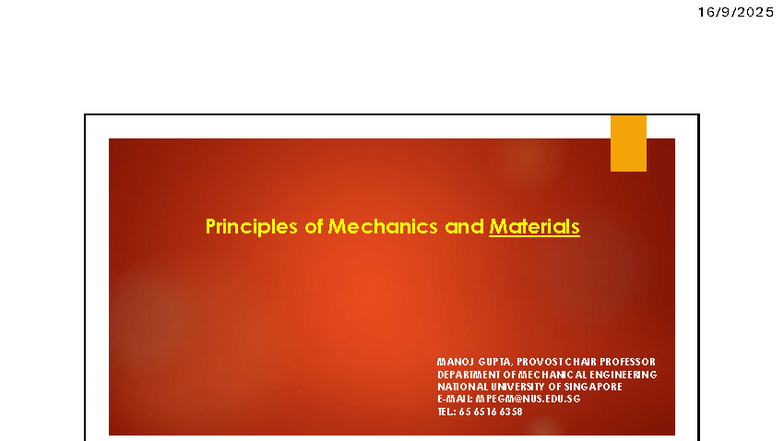 16/9/2025

Principles of Mechanics and Materials

MANOJ GUPTA, PROVOST CHAIR PROFESSOR
DEPARTMENT OF MECHANICAL ENGINEERING
NATIONAL UNIVERSITY OF SINGAPORE
E-MAIL: MPEGM@NUS.EDU.SG
TEL.: 65 6516 6358